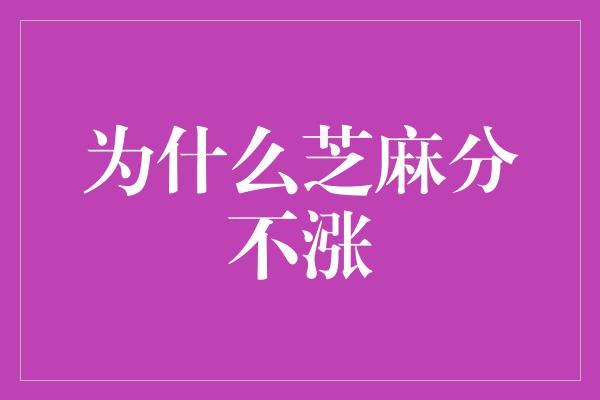 为什么芝麻分不涨